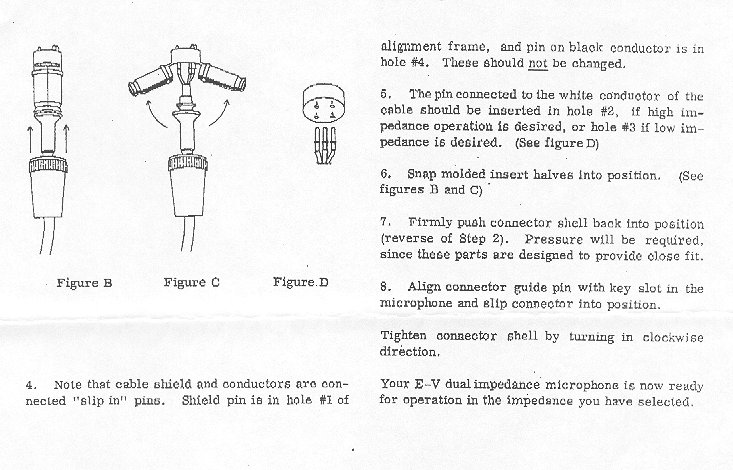 Figure B

Figure C

Figure D

4. Note that cable shield and conductors are connected "slip in" pins. Shield pin is in hole #1 of alignment frame, and pin on black conductor is in hole #4. These should not be changed.

5. The pin connected to the white conductor of the cable should be inserted in hole #2, if high impedance operation is desired, or hole #3 if low impedance is desired. (See figure D)

6. Snap molded insert halves into position. (See figures B and C)

7. Firmly push connector shell back into position (reverse of Step 2). Pressure will be required, since these parts are designed to provide close fit.

8. Align connector guide pin with key slot in the microphone and slip connector into position.

Tighten connector shell by turning in clockwise direction.

Your E-V dual impedance microphone is now ready for operation in the impedance you have selected.